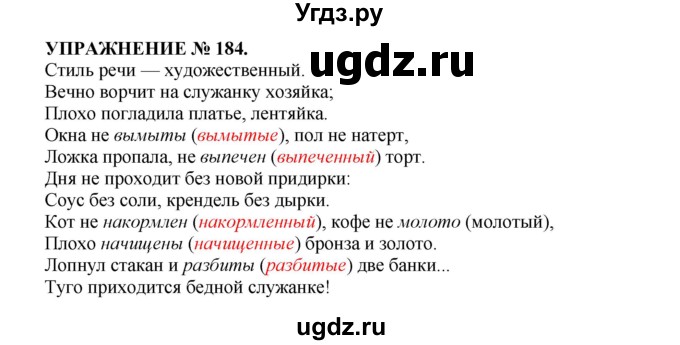 Угдз.ру

УПРАЖНЕНИЕ № 184.

ugdz.ru

Стиль речи — художественный.
Вечно ворчит на служанку хозяйка;
Плохо погладила платье, лентяйка.
Окна не вымыты (вымытые), пол не натерт,
Ложка пропала, не выпечен (выпеченный) торт.
Дня не проходит без новой придирки:
Соус без соли, крендель без дырки.
Кот не накормлен (накормленный), кофе не молото (молотый),
Плохо начищены (начищенные) бронза и золото.
Лопнул стакан и разбиты (разбитые) две банки...
Туго приходится бедной служанке!

ugdz.ru